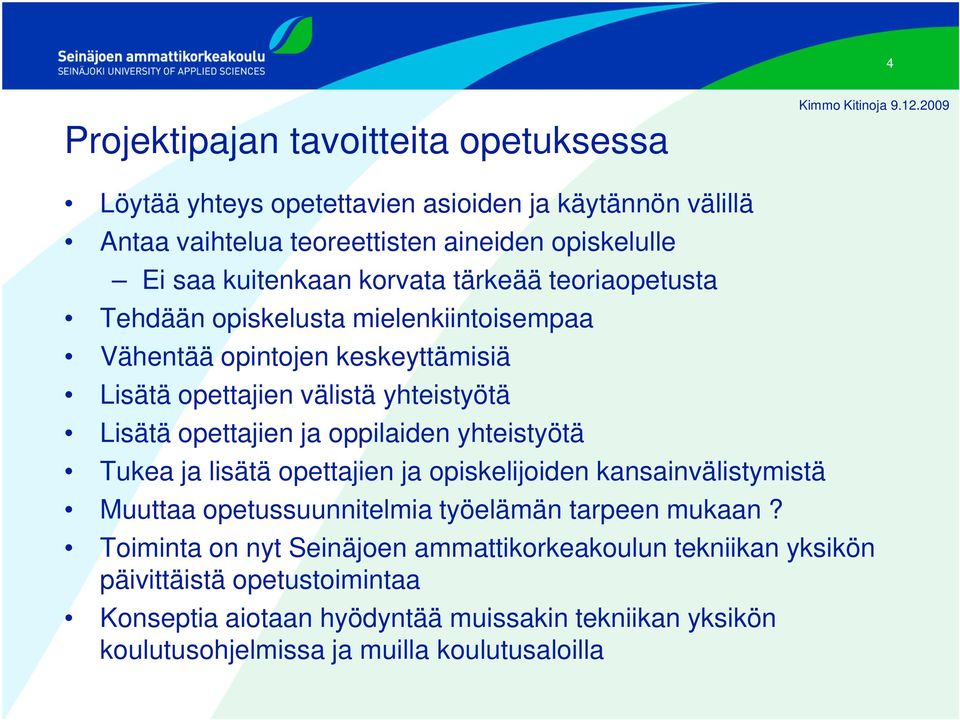 Seinäjoen ammattikorkeakoulu
SEINÄJOKI UNIVERSITY OF APPLIED SCIENCES

4

Kimmo Kitinoja 9.12.2009

Projektipajan tavoitteita opetuksessa

• Löytää yhteys opetettavien asioiden ja käytännön välillä
• Antaa vaihtelua teoreettisten aineiden opiskelulle
– Ei saa kuitenkaan korvata tärkeää teoriaopetusta
• Tehdään opiskelusta mielenkiintoisempaa
• Vähentää opintojen keskeyttämisiä
• Lisätä opettajien välistä yhteistyötä
• Lisätä opettajien ja oppilaiden yhteistyötä
• Tukea ja lisätä opettajien ja opiskelijoiden kansainvälistymistä
• Muuttaa opetussuunnitelmia työelämän tarpeen mukaan ?
• Toiminta on nyt Seinäjoen ammattikorkeakoulun tekniikan yksikön päivittäistä opetustoimintaa
• Konseptia aiotaan hyödyntää muissakin tekniikan yksikön koulutusohjelmissa ja muilla koulutusaloilla